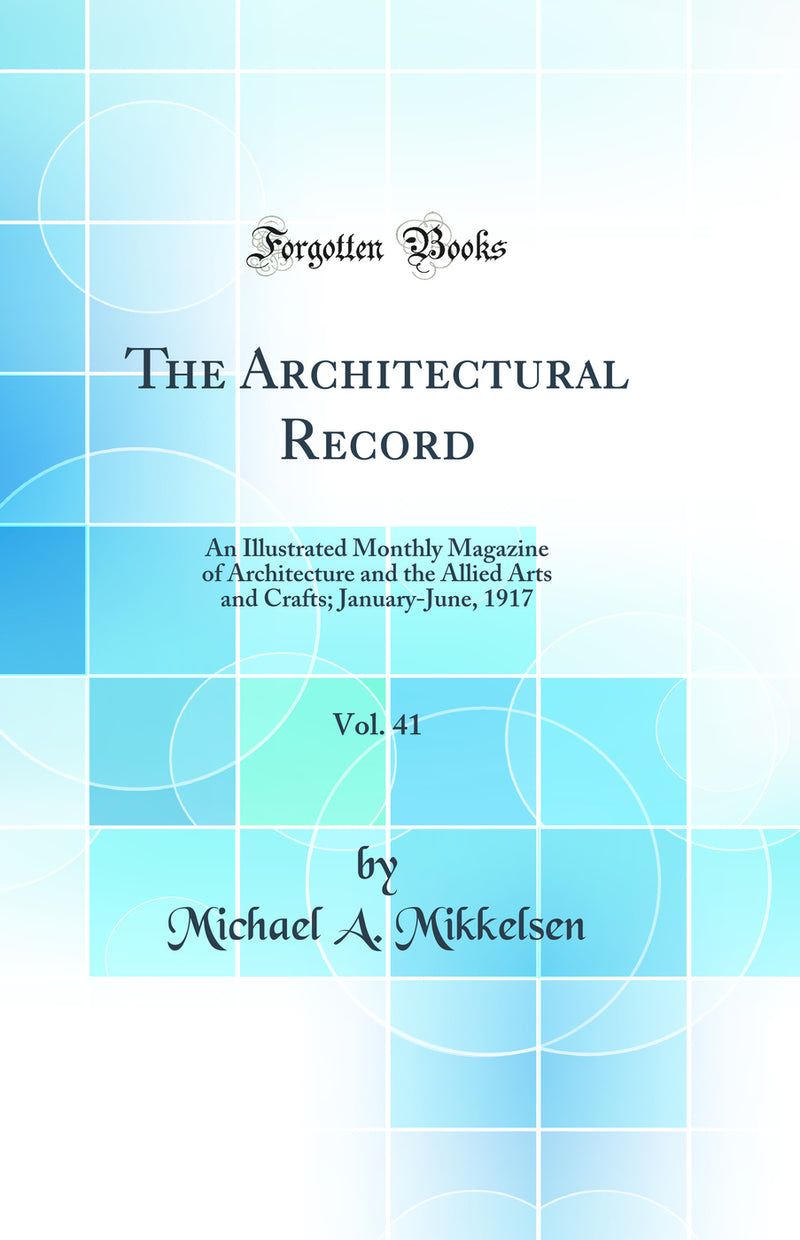 Forgotten Books

The Architectural Record

An Illustrated Monthly Magazine of Architecture and the Allied Arts and Crafts; January-June, 1917

Vol. 41

by
Michael A. Mikkelsen